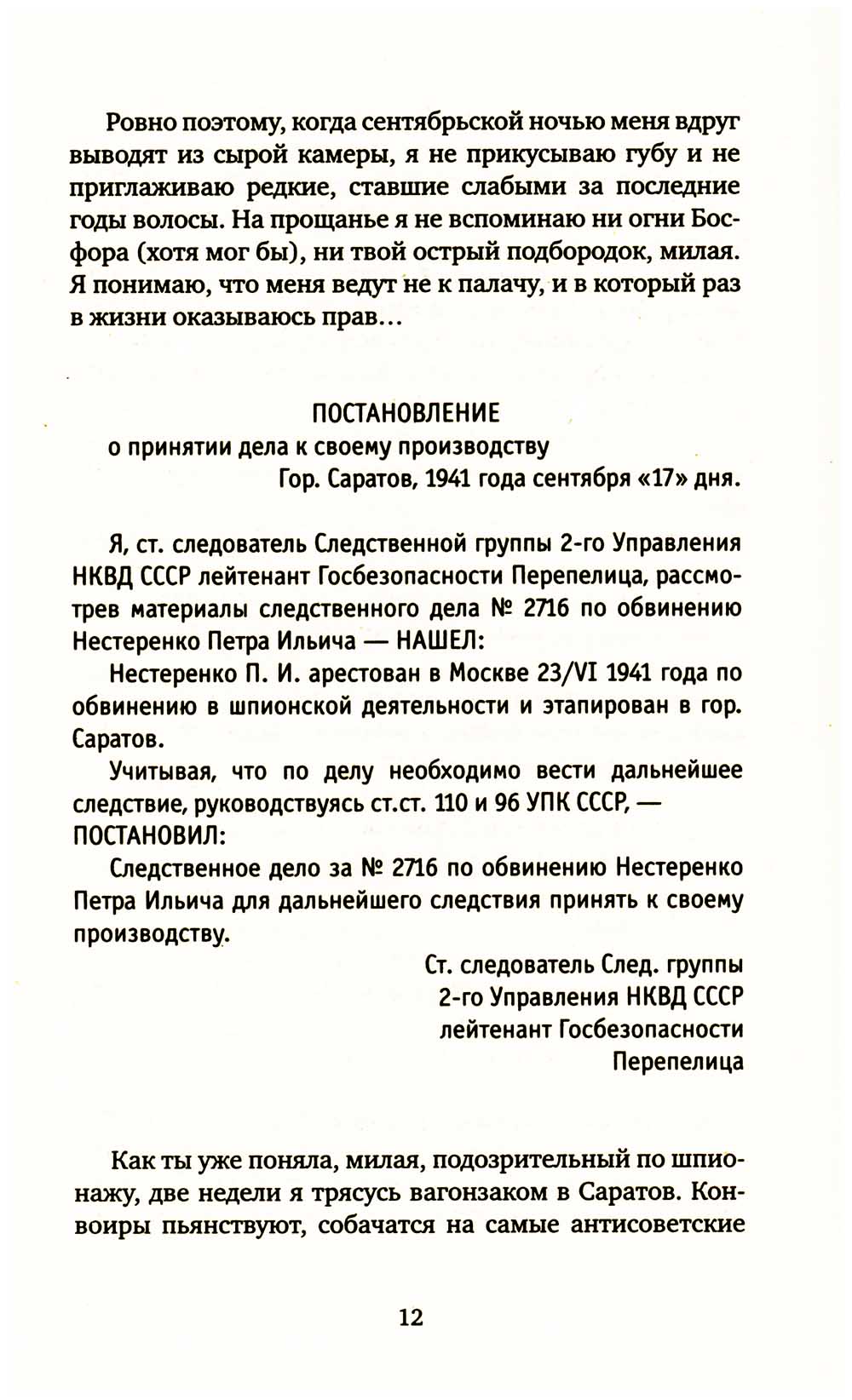 Ровно поэтому, когда сентябрьской ночью меня вдруг выводят из сырой камеры, я не прикусываю губу и не приглаживаю редкие, ставшие слабыми за последние годы волосы. На прощанье я не вспоминаю ни огни Босфора (хотя мог бы), ни твой острый подбородок, милая. Я понимаю, что меня ведут не к палачу, и в который раз в жизни оказываюсь прав…

ПОСТАНОВЛЕНИЕ
о принятии дела к своему производству
Гор. Саратов, 1941 года сентября «17» дня.

Я, ст. следователь Следственной группы 2-го Управления НКВД СССР лейтенант Госбезопасности Перепелица, рассмотрев материалы следственного дела № 2716 по обвинению Нестеренко Петра Ильича — НАШЕЛ:

Нестеренко П. И. арестован в Москве 23/VI 1941 года по обвинению в шпионской деятельности и этапирован в гор. Саратов.

Учитывая, что по делу необходимо вести дальнейшее следствие, руководствуясь ст.ст. 110 и 96 УПК СССР, —
ПОСТАНОВИЛ:

Следственное дело за № 2716 по обвинению Нестеренко Петра Ильича для дальнейшего следствия принять к своему производству.

Ст. следователь След. группы
2-го Управления НКВД СССР
лейтенант Госбезопасности
Перепелица

Как ты уже поняла, милая, подозрительный по шпионажу, две недели я трясусь вагонзаком в Саратов. Конвоиры пьянствуют, собачатся на самые антисоветские

12